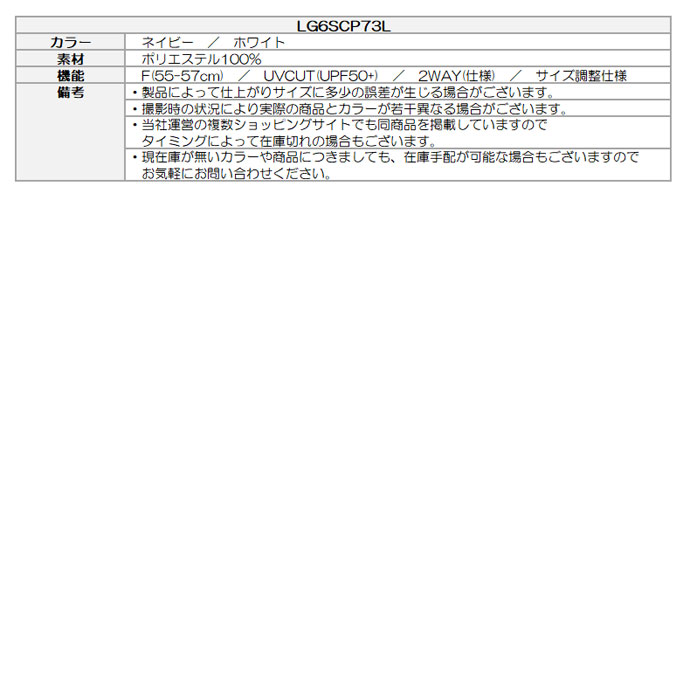 | LG6SCP73L | |
|---|---|
| カラー | ネイビー ／ ホワイト |
| 素材 | ポリエステル100% |
| 機能 | F(55-57cm) ／ UVCUT(UPF50+) ／ 2WAY(仕様) ／ サイズ調整仕様 |
| 備考 | ・製品によって仕上がりサイズに多少の誤差が生じる場合がございます。 |
| | ・撮影時の状況により実際の商品とカラーが若干異なる場合がございます。 |
| | ・当社運営の複数ショッピングサイトでも同商品を掲載していますので タイミングによって在庫切れの場合もございます。 |
| | ・現在庫が無いカラーや商品につきましても、在庫手配が可能な場合もございますので お気軽にお問い合わせください。 |